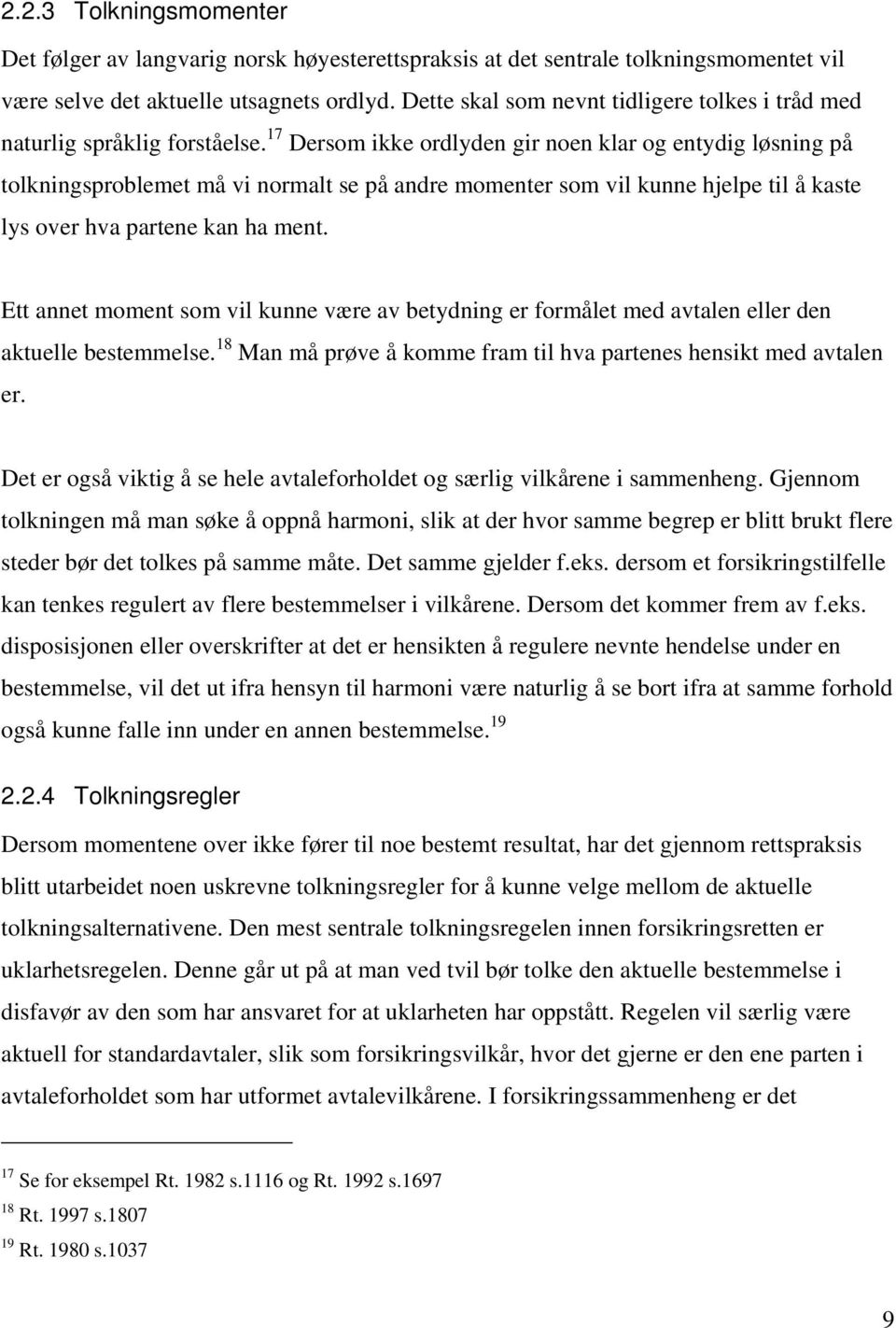 2.2.3 Tolkningsmomenter

Det følger av langvarig norsk høyesterettspraksis at det sentrale tolkningsmomentet vil være selve det aktuelle utsagnets ordlyd. Dette skal som nevnt tidligere tolkes i tråd med naturlig språklig forståelse.$^{17}$ Dersom ikke ordlyden gir noen klar og entydig løsning på tolkningsproblemet må vi normalt se på andre momenter som vil kunne hjelpe til å kaste lys over hva partene kan ha ment.

Ett annet moment som vil kunne være av betydning er formålet med avtalen eller den aktuelle bestemmelse.$^{18}$ Man må prøve å komme fram til hva partenes hensikt med avtalen er.

Det er også viktig å se hele avtaleforholdet og særlig vilkårene i sammenheng. Gjennom tolkningen må man søke å oppnå harmoni, slik at der hvor samme begrep er blitt brukt flere steder bør det tolkes på samme måte. Det samme gjelder f.eks. dersom et forsikringstilfelle kan tenkes regulert av flere bestemmelser i vilkårene. Dersom det kommer frem av f.eks. disposisjonen eller overskrifter at det er hensikten å regulere nevnte hendelse under en bestemmelse, vil det ut ifra hensyn til harmoni være naturlig å se bort ifra at samme forhold også kunne falle inn under en annen bestemmelse.$^{19}$

2.2.4 Tolkningsregler

Dersom momentene over ikke fører til noe bestemt resultat, har det gjennom rettspraksis blitt utarbeidet noen uskrevne tolkningsregler for å kunne velge mellom de aktuelle tolkningsalternativene. Den mest sentrale tolkningsregelen innen forsikringsretten er uklarhetsregelen. Denne går ut på at man ved tvil bør tolke den aktuelle bestemmelse i disfavør av den som har ansvaret for at uklarheten har oppstått. Regelen vil særlig være aktuell for standardavtaler, slik som forsikringsvilkår, hvor det gjerne er den ene parten i avtaleforholdet som har utformet avtalevilkårene. I forsikringssammenheng er det

$^{17}$ Se for eksempel Rt. 1982 s.1116 og Rt. 1992 s.1697
$^{18}$ Rt. 1997 s.1807
$^{19}$ Rt. 1980 s.1037

9